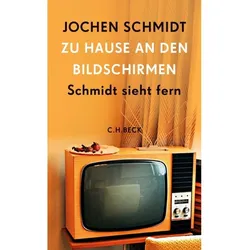 JOCHEN SCHMIDT
ZU HAUSE AN DEN BILDSCHIRMEN
Schmidt sieht fern

C.H.BECK